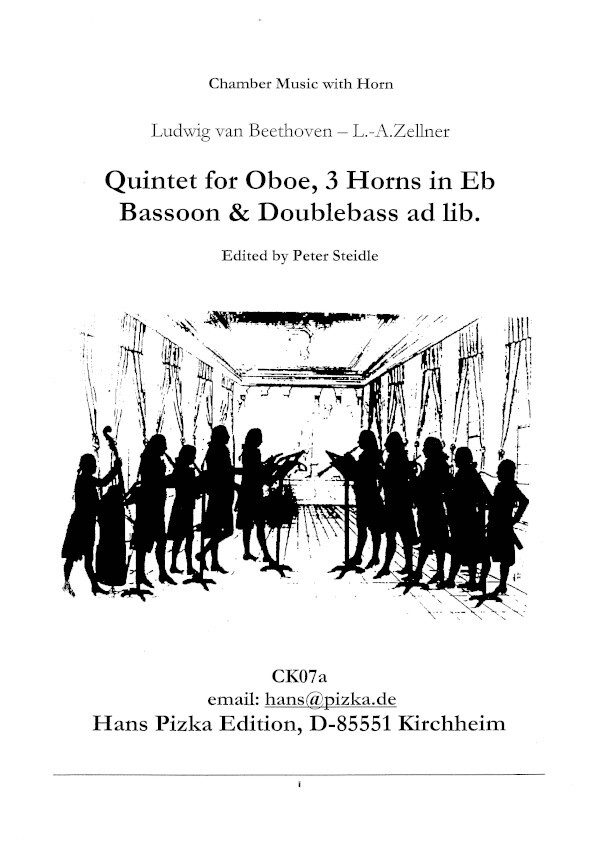 Chamber Music with Horn

Ludwig van Beethoven – L.-A.Zellner

Quintet for Oboe, 3 Horns in Eb
Bassoon & Doublebass ad lib.

Edited by Peter Steidle

CK07a
email: hans@pizka.de
Hans Pizka Edition, D-85551 Kirchheim

i